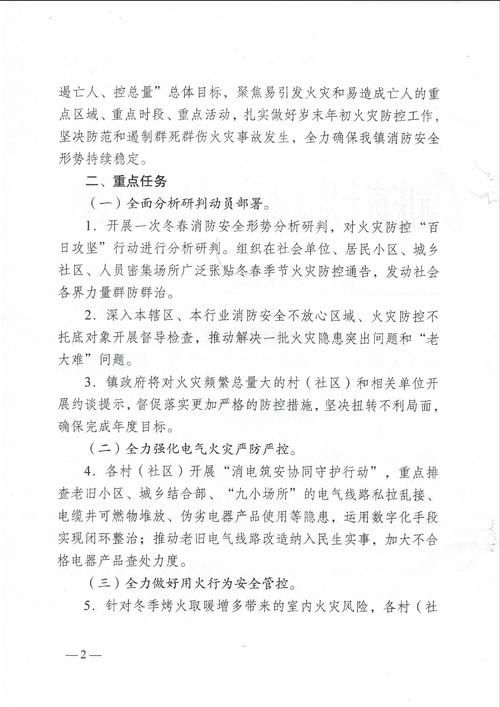 遏亡人、控总量”总体目标，聚焦易引发火灾和易造成亡人的重点区域、重点时段、重点活动，扎实做好岁末年初火灾防控工作，坚决防范和遏制群死群伤火灾事故发生，全力确保我镇消防安全形势持续稳定。

二、重点任务

（一）全面分析研判动员部署。

1. 开展一次冬春消防安全形势分析研判，对火灾防控“百日攻坚”行动进行分析研判。组织在社会单位、居民小区、城乡社区、人员密集场所广泛张贴冬春季节火灾防控通告，发动社会各界力量群防群治。

2. 深入本辖区、本行业消防安全不放心区域、火灾防控不托底对象开展督导检查，推动解决一批火灾隐患突出问题和“老大难”问题。

3. 镇政府将对火灾频繁总量大的村（社区）和相关单位开展约谈提示，督促落实更加严格的防控措施，坚决扭转不利局面，确保完成年度目标。

（二）全力强化电气火灾严防严控。

4. 各村（社区）开展“消电筑安协同守护行动”，重点排查老旧小区、城乡结合部、“九小场所”的电气线路私拉乱接、电缆井可燃物堆放、伪劣电器产品使用等隐患，运用数字化手段实现闭环整治；推动老旧电气线路改造纳入民生实事，加大不合格电器产品查处力度。

（三）全力做好用火行为安全管控。

5. 针对冬季烤火取暖增多带来的室内火灾风险，各村（社

—2—